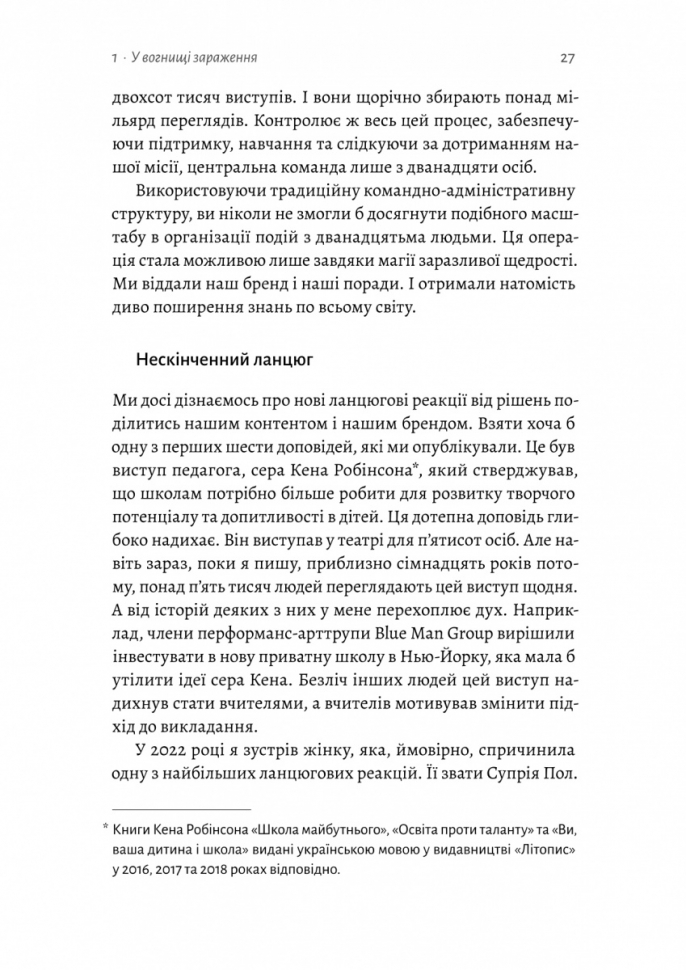 1 · У вогнищі зараження

27

двохсот тисяч виступів. І вони щорічно збирають понад мільярд переглядів. Контролює ж весь цей процес, забезпечуючи підтримку, навчання та слідкуючи за дотриманням нашої місії, центральна команда лише з дванадцяти осіб.

Використовуючи традиційну командно-адміністративну структуру, ви ніколи не змогли б досягнути подібного масштабу в організації подій з дванадцятьма людьми. Ця операція стала можливою лише завдяки магії заразливої щедрості. Ми віддали наш бренд і наші поради. І отримали натомість диво поширення знань по всьому світу.

Нескінченний ланцюг

Ми досі дізнаємось про нові ланцюгові реакції від рішень поділитись нашим контентом і нашим брендом. Взяти хоча б одну з перших шести доповідей, які ми опублікували. Це був виступ педагога, сера Кена Робінсона*, який стверджував, що школам потрібно більше робити для розвитку творчого потенціалу та допитливості в дітей. Ця дотепна доповідь глибоко надихає. Він виступав у театрі для п'ятисот осіб. Але навіть зараз, поки я пишу, приблизно сімнадцять років потому, понад п'ять тисяч людей переглядають цей виступ щодня. А від історій деяких з них у мене перехоплює дух. Наприклад, члени перформанс-арттрупи Blue Man Group вирішили інвестувати в нову приватну школу в Нью-Йорку, яка мала б утілити ідеї сера Кена. Безліч інших людей цей виступ надихнув стати вчителями, а вчителів мотивував змінити підхід до викладання.

У 2022 році я зустрів жінку, яка, ймовірно, спричинила одну з найбільших ланцюгових реакцій. Її звати Супрія Пол.

* Книги Кена Робінсона «Школа майбутнього», «Освіта проти таланту» та «Ви, ваша дитина і школа» видані українською мовою у видавництві «Літопис» у 2016, 2017 та 2018 роках відповідно.